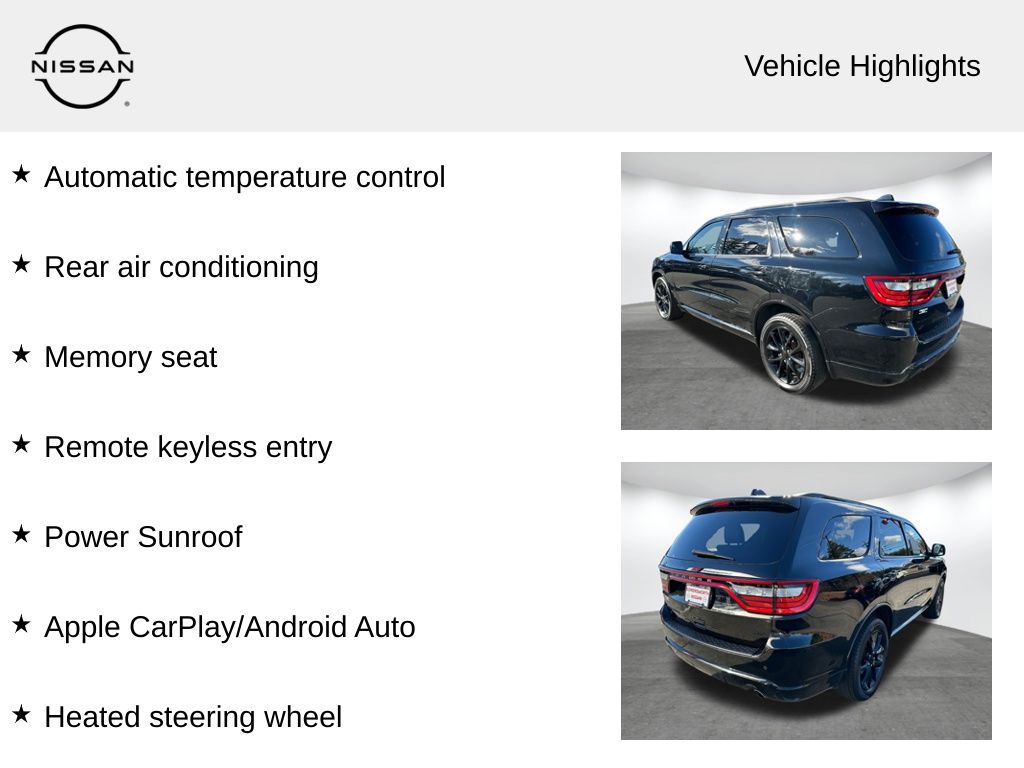 NISSAN

Vehicle Highlights

★ Automatic temperature control

★ Rear air conditioning

★ Memory seat

★ Remote keyless entry

★ Power Sunroof

★ Apple CarPlay/Android Auto

★ Heated steering wheel